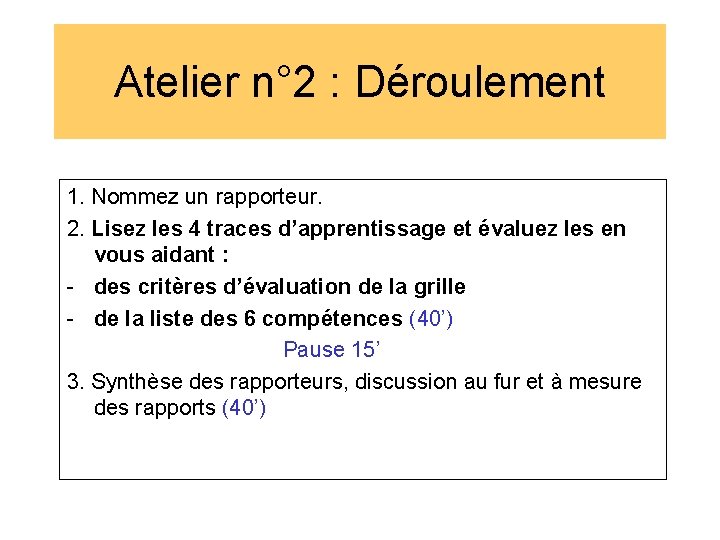 Atelier n°2 : Déroulement

1. Nommez un rapporteur.

2. Lisez les 4 traces d'apprentissage et évaluez les en vous aidant :

- des critères d'évaluation de la grille
- de la liste des 6 compétences (40')

Pause 15'

3. Synthèse des rapporteurs, discussion au fur et à mesure des rapports (40')